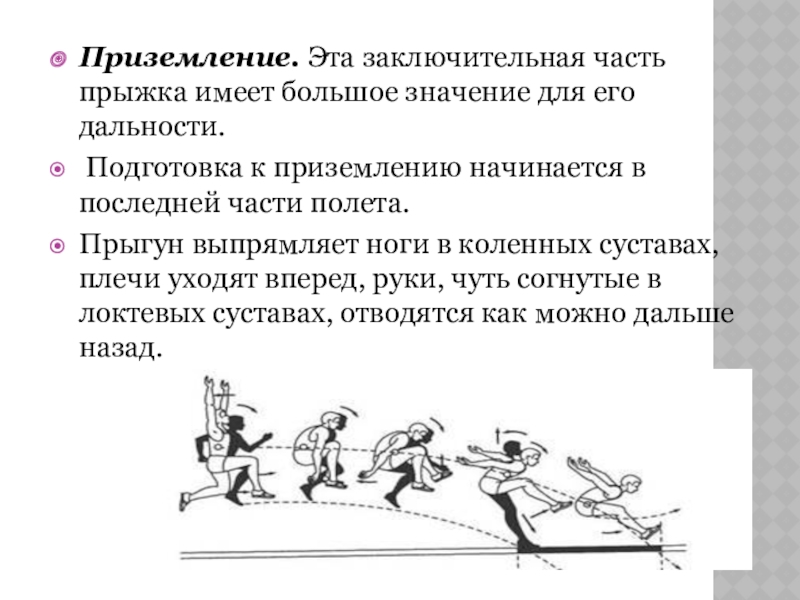 • Приземление. Эта заключительная часть прыжка имеет большое значение для его дальности.

• Подготовка к приземлению начинается в последней части полета.

• Прыгун выпрямляет ноги в коленных суставах, плечи уходят вперед, руки, чуть согнутые в локтевых суставах, отводятся как можно дальше назад.